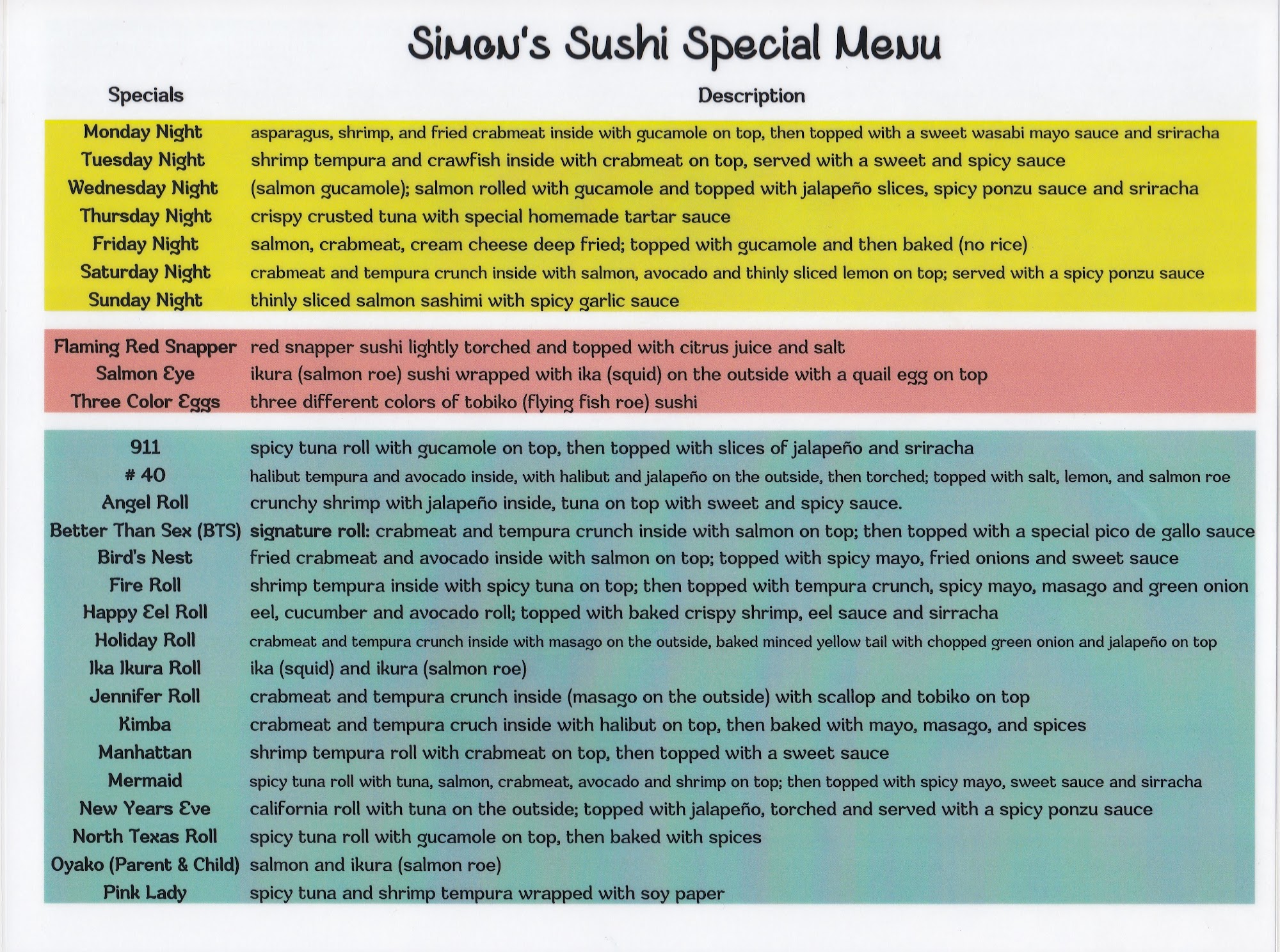 Simon's Sushi Special Menu

| Specials | Description |
|---|---|
| Monday Night | asparagus, shrimp, and fried crabmeat inside with gucamole on top, then topped with a sweet wasabi mayo sauce and sriracha |
| Tuesday Night | shrimp tempura and crawfish inside with crabmeat on top, served with a sweet and spicy sauce |
| Wednesday Night | (salmon gucamole); salmon rolled with gucamole and topped with jalapeño slices, spicy ponzu sauce and sriracha |
| Thursday Night | crispy crusted tuna with special homemade tartar sauce |
| Friday Night | salmon, crabmeat, cream cheese deep fried; topped with gucamole and then baked (no rice) |
| Saturday Night | crabmeat and tempura crunch inside with salmon, avocado and thinly sliced lemon on top; served with a spicy ponzu sauce |
| Sunday Night | thinly sliced salmon sashimi with spicy garlic sauce |
| Flaming Red Snapper | red snapper sushi lightly torched and topped with citrus juice and salt |
| Salmon Eye | ikura (salmon roe) sushi wrapped with ika (squid) on the outside with a quail egg on top |
| Three Color Eggs | three different colors of tobiko (flying fish roe) sushi |
| 911 | spicy tuna roll with gucamole on top, then topped with slices of jalapeño and sriracha |
| # 40 | halibut tempura and avocado inside, with halibut and jalapeño on the outside, then torched; topped with salt, lemon, and salmon roe |
| Angel Roll | crunchy shrimp with jalapeño inside, tuna on top with sweet and spicy sauce. |
| Better Than Sex (BTS) | signature roll: crabmeat and tempura crunch inside with salmon on top; then topped with a special pico de gallo sauce |
| Bird's Nest | fried crabmeat and avocado inside with salmon on top; topped with spicy mayo, fried onions and sweet sauce |
| Fire Roll | shrimp tempura inside with spicy tuna on top; then topped with tempura crunch, spicy mayo, masago and green onion |
| Happy Eel Roll | eel, cucumber and avocado roll; topped with baked crispy shrimp, eel sauce and sirracha |
| Holiday Roll | crabmeat and tempura crunch inside with masago on the outside, baked minced yellow tail with chopped green onion and jalapeño on top |
| Ika Ikura Roll | ika (squid) and ikura (salmon roe) |
| Jennifer Roll | crabmeat and tempura crunch inside (masago on the outside) with scallop and tobiko on top |
| Kimba | crabmeat and tempura cruch inside with halibut on top, then baked with mayo, masago, and spices |
| Manhattan | shrimp tempura roll with crabmeat on top, then topped with a sweet sauce |
| Mermaid | spicy tuna roll with tuna, salmon, crabmeat, avocado and shrimp on top; then topped with spicy mayo, sweet sauce and sirracha |
| New Years Eve | california roll with tuna on the outside; topped with jalapeño, torched and served with a spicy ponzu sauce |
| North Texas Roll | spicy tuna roll with gucamole on top, then baked with spices |
| Oyako (Parent & Child) | salmon and ikura (salmon roe) |
| Pink Lady | spicy tuna and shrimp tempura wrapped with soy paper |